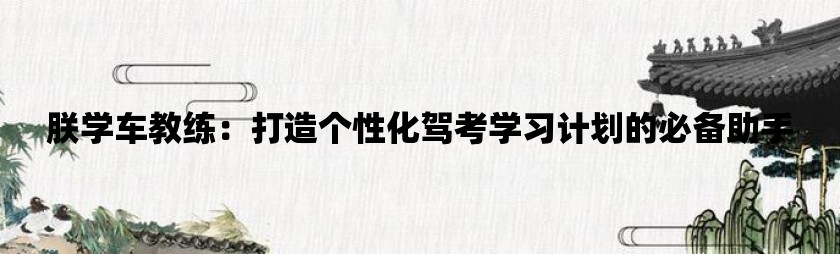 朕学车教练：打造个性化驾考学习计划的必备助手